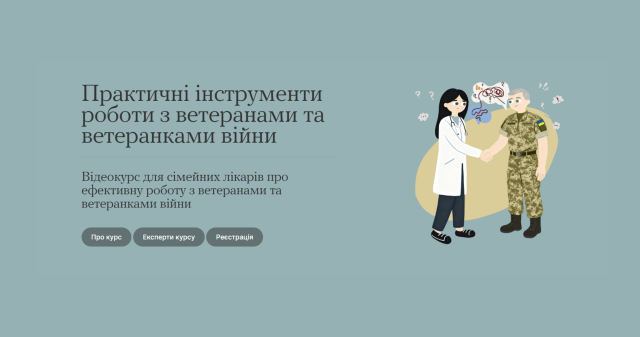 Практичні інструменти роботи з ветеранами та ветеранками війни

Відеокурс для сімейних лікарів про ефективну роботу з ветеранами та ветеранками війни

Про курс
Експерти курсу
Реєстрація